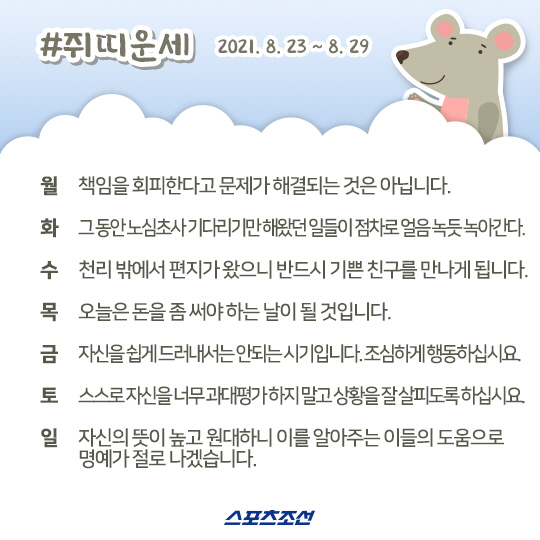 #쥐띠운세 2021. 8. 23 ~ 8. 29

월 책임을 회피한다고 문제가 해결되는 것은 아닙니다.

화 그 동안 노심초사 기다리기만 해왔던 일들이 점차로 얼음 녹듯 녹아간다.

수 천리 밖에서 편지가 왔으니 반드시 기쁜 친구를 만나게 됩니다.

목 오늘은 돈을 좀 써야 하는 날이 될 것입니다.

금 자신을 쉽게 드러내서는 안되는 시기입니다. 조심하게 행동하십시요.

토 스스로 자신을 너무 과대평가 하지 말고 상황을 잘 살피도록 하십시요.

일 자신의 뜻이 높고 원대하니 이를 알아주는 이들의 도움으로 명예가 절로 나겠습니다.

스포츠조선